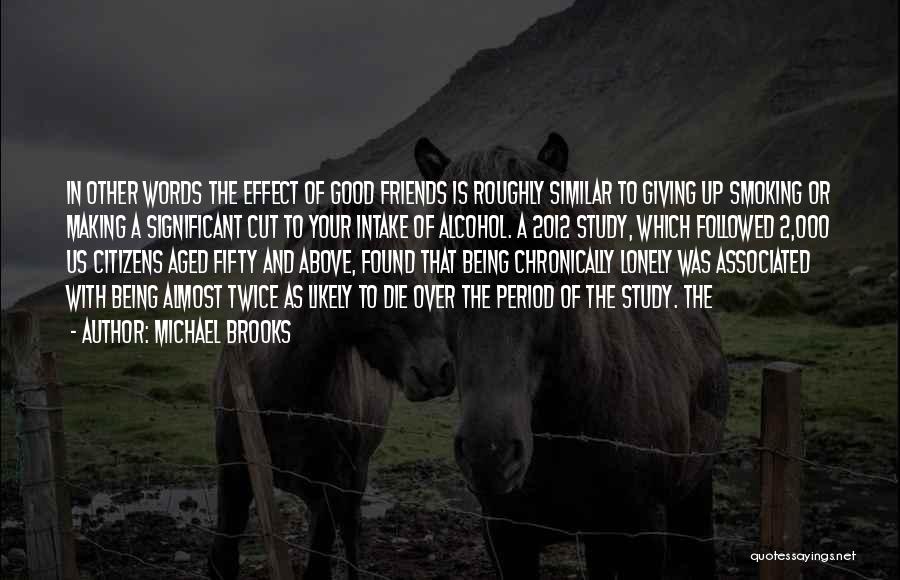 IN OTHER WORDS THE EFFECT OF GOOD FRIENDS IS ROUGHLY SIMILAR TO GIVING UP SMOKING OR MAKING A SIGNIFICANT CUT TO YOUR INTAKE OF ALCOHOL. A 2012 STUDY, WHICH FOLLOWED 2,000 US CITIZENS AGED FIFTY AND ABOVE, FOUND THAT BEING CHRONICALLY LONELY WAS ASSOCIATED WITH BEING ALMOST TWICE AS LIKELY TO DIE OVER THE PERIOD OF THE STUDY. THE

- AUTHOR: MICHAEL BROOKS

quotessayings.net